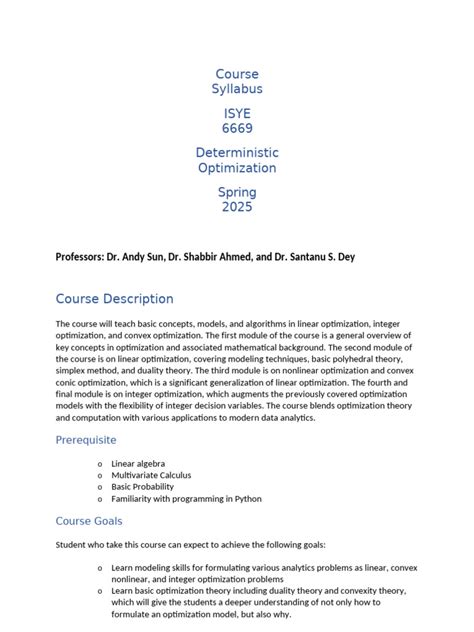 Course
Syllabus

ISYE
6669

Deterministic
Optimization

Spring
2025

Professors: Dr. Andy Sun, Dr. Shabbir Ahmed, and Dr. Santanu S. Dey

Course Description

The course will teach basic concepts, models, and algorithms in linear optimization, integer optimization, and convex optimization. The first module of the course is a general overview of key concepts in optimization and associated mathematical background. The second module of the course is on linear optimization, covering modeling techniques, basic polyhedral theory, simplex method, and duality theory. The third module is on nonlinear optimization and convex conic optimization, which is a significant generalization of linear optimization. The fourth and final module is on integer optimization, which augments the previously covered optimization models with the flexibility of integer decision variables. The course blends optimization theory and computation with various applications to modern data analytics.

Prerequisite

o Linear algebra
o Multivariate Calculus
o Basic Probability
o Familiarity with programming in Python

Course Goals

Student who take this course can expect to achieve the following goals:

o Learn modeling skills for formulating various analytics problems as linear, convex nonlinear, and integer optimization problems
o Learn basic optimization theory including duality theory and convexity theory, which will give the students a deeper understanding of not only how to formulate an optimization model, but also why.